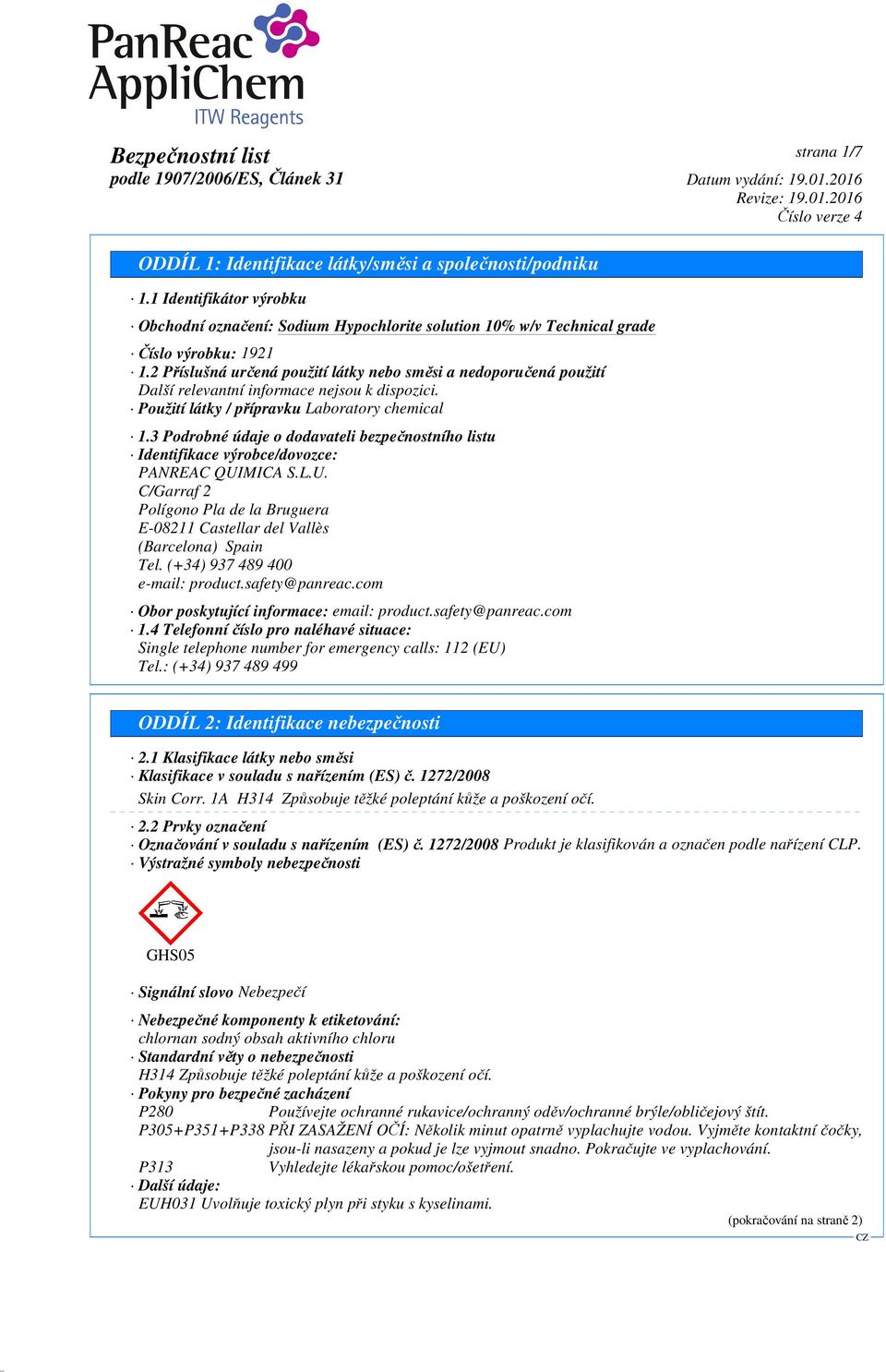 PanReac AppliChem
ITW Reagents

Bezpečnostní list
podle 1907/2006/ES, Článek 31

strana 1/7
Datum vydání: 19.01.2016
Revize: 19.01.2016
Číslo verze 4

ODDÍL 1: Identifikace látky/směsi a společnosti/podniku

· 1.1 Identifikátor výrobku

· Obchodní označení: Sodium Hypochlorite solution 10% w/v Technical grade

· Číslo výrobku: 1921
· 1.2 Příslušná určená použití látky nebo směsi a nedoporučená použití
Další relevantní informace nejsou k dispozici.
· Použití látky / přípravku Laboratory chemical

· 1.3 Podrobné údaje o dodavateli bezpečnostního listu
· Identifikace výrobce/dovozce:
PANREAC QUIMICA S.L.U.
C/Garraf 2
Polígono Pla de la Bruguera
E-08211 Castellar del Vallès
(Barcelona) Spain
Tel. (+34) 937 489 400
e-mail: product.safety@panreac.com

· Obor poskytující informace: email: product.safety@panreac.com
· 1.4 Telefonní číslo pro naléhavé situace:
Single telephone number for emergency calls: 112 (EU)
Tel.: (+34) 937 489 499

ODDÍL 2: Identifikace nebezpečnosti

· 2.1 Klasifikace látky nebo směsi
· Klasifikace v souladu s nařízením (ES) č. 1272/2008
Skin Corr. 1A H314 Způsobuje těžké poleptání kůže a poškození očí.

· 2.2 Prvky označení
· Označování v souladu s nařízením (ES) č. 1272/2008 Produkt je klasifikován a označen podle nařízení CLP.
· Výstražné symboly nebezpečnosti

GHS05

· Signální slovo Nebezpečí

· Nebezpečné komponenty k etiketování:
chlornan sodný obsah aktivního chloru
· Standardní věty o nebezpečnosti
H314 Způsobuje těžké poleptání kůže a poškození očí.
· Pokyny pro bezpečné zacházení
P280 Používejte ochranné rukavice/ochranný oděv/ochranné brýle/obličejový štít.
P305+P351+P338 PŘI ZASAŽENÍ OČÍ: Několik minut opatrně vyplachujte vodou. Vyjměte kontaktní čočky, jsou-li nasazeny a pokud je lze vyjmout snadno. Pokračujte ve vyplachování.
P313 Vyhledejte lékařskou pomoc/ošetření.
· Další údaje:
EUH031 Uvolňuje toxický plyn při styku s kyselinami.

(pokračování na straně 2)
CZ